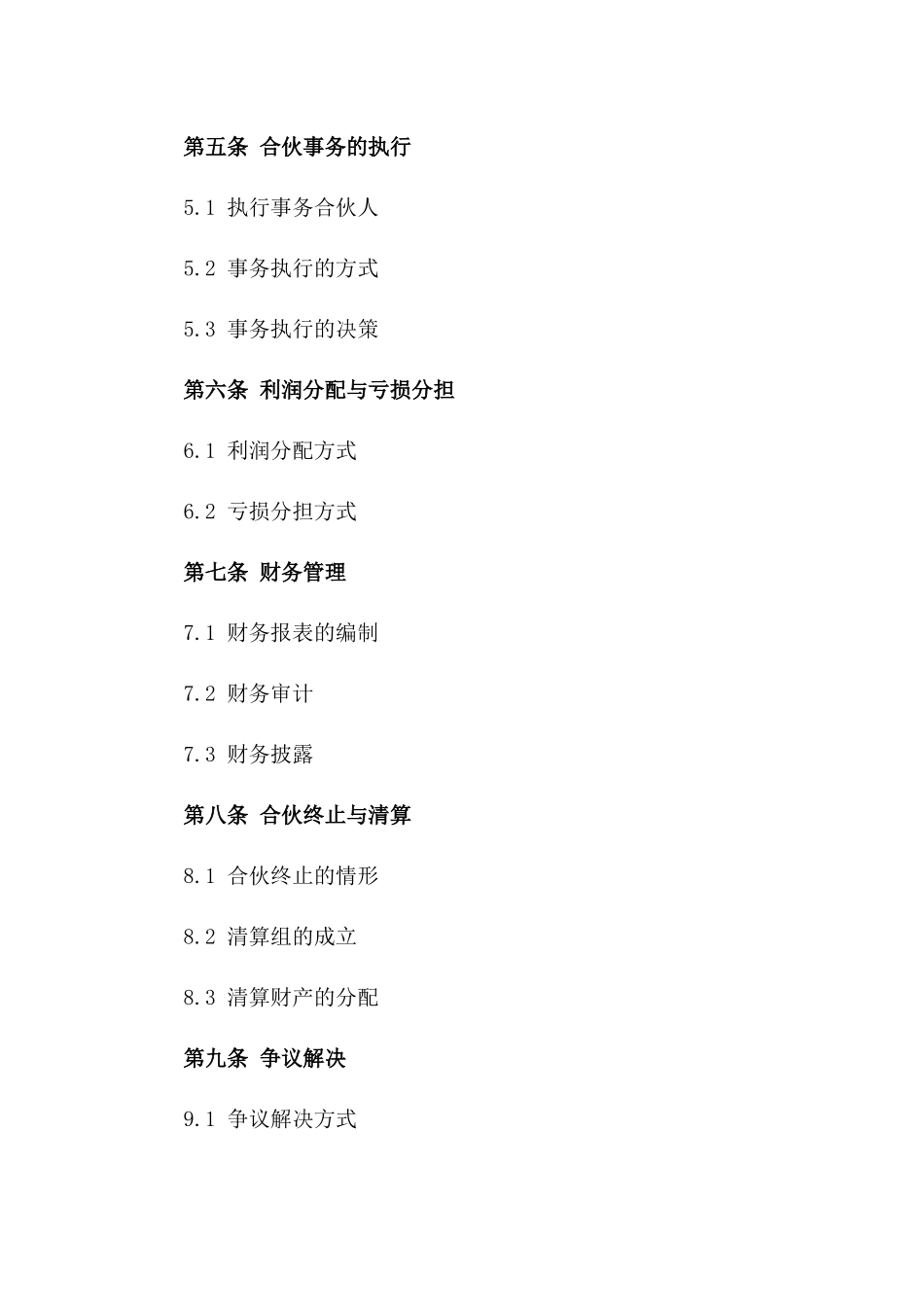 第五条 合伙事务的执行

5.1 执行事务合伙人

5.2 事务执行的方式

5.3 事务执行的决策

第六条 利润分配与亏损分担

6.1 利润分配方式

6.2 亏损分担方式

第七条 财务管理

7.1 财务报表的编制

7.2 财务审计

7.3 财务披露

第八条 合伙终止与清算

8.1 合伙终止的情形

8.2 清算组的成立

8.3 清算财产的分配

第九条 争议解决

9.1 争议解决方式